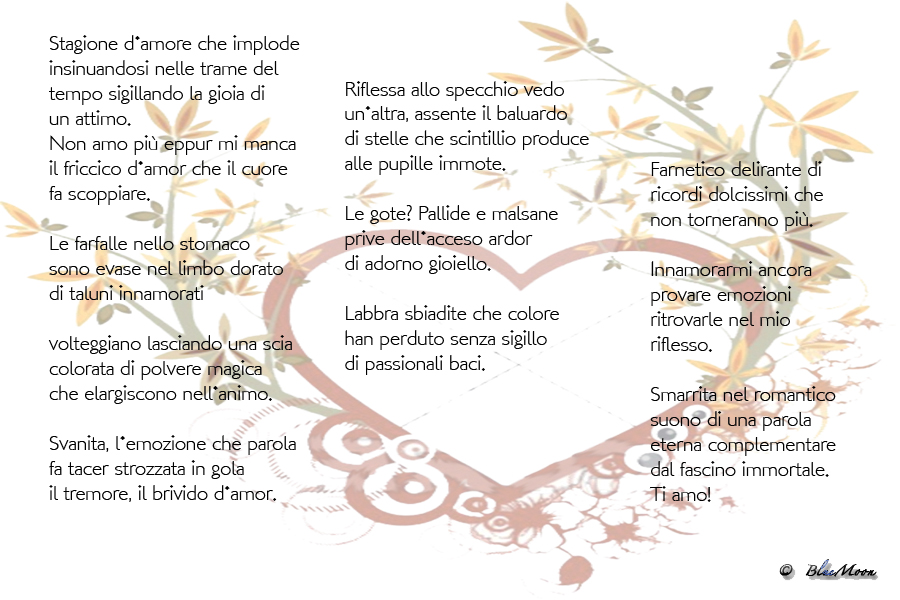 Stagione d'amore che implode
insinuandosi nelle trame del
tempo sigillando la gioia di
un attimo.
Non amo più eppur mi manca
il friccico d'amor che il cuore
fa scoppiare.

Le farfalle nello stomaco
sono evase nel limbo dorato
di taluni innamorati

volteggiano lasciando una scia
colorata di polvere magica
che elargiscono nell'animo.

Svanita, l'emozione che parola
fa tacer strozzata in gola
il tremore, il brivido d'amor.

Riflessa allo specchio vedo
un'altra, assente il baluardo
di stelle che scintillio produce
alle pupille immote.

Le gote? Pallide e malsane
prive dell'acceso ardor
di adorno gioiello.

Labbra sbiadite che colore
han perduto senza sigillo
di passionali baci.

Farnetico delirante di
ricordi dolcissimi che
non torneranno più.

Innamorarmi ancora
provare emozioni
ritrovarle nel mio
riflesso.

Smarrita nel romantico
suono di una parola
eterna complementare
dal fascino immortale.
Ti amo!

© BlueMoon